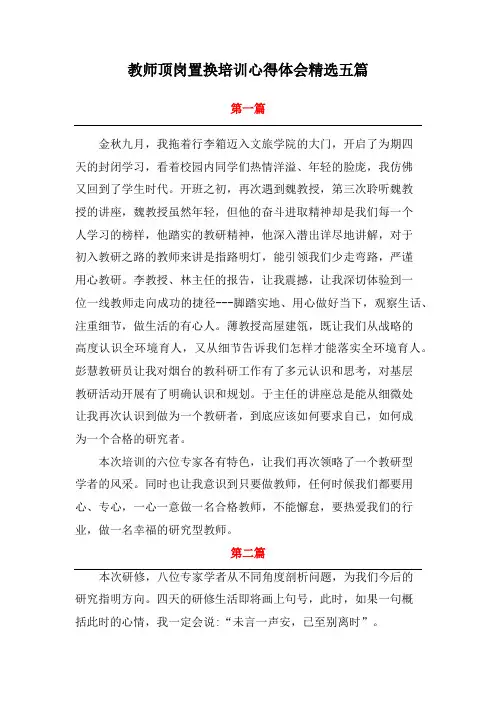 教师顶岗置换培训心得体会精选五篇

第一篇

金秋九月，我拖着行李箱迈入文旅学院的大门，开启了为期四天的封闭学习，看着校园内同学们热情洋溢、年轻的脸庞，我仿佛又回到了学生时代。开班之初，再次遇到魏教授，第三次聆听魏教授的讲座，魏教授虽然年轻，但他的奋斗进取精神却是我们每一个人学习的榜样，他踏实的教研精神，他深入潜出详尽地讲解，对于初入教研之路的教师来讲是指路明灯，能引领我们少走弯路，严谨用心教研。李教授、林主任的报告，让我震撼，让我深切体验到一位一线教师走向成功的捷径---脚踏实地、用心做好当下，观察生活、注重细节，做生活的有心人。薄教授高屋建瓴，既让我们从战略的高度认识全环境育人，又从细节告诉我们怎样才能落实全环境育人。彭慧教研员让我对烟台的教科研工作有了多元认识和思考，对基层教研活动开展有了明确认识和规划。于主任的讲座总是能从细微处让我再次认识到做为一个教研者，到底应该如何要求自己，如何成为一个合格的研究者。

本次培训的六位专家各有特色，让我们再次领略了一个教研型学者的风采。同时也让我意识到只要做教师，任何时候我们都要用心、专心，一心一意做一名合格教师，不能懈怠，要热爱我们的行业，做一名幸福的研究型教师。

第二篇

本次研修，八位专家学者从不同角度剖析问题，为我们今后的研究指明方向。四天的研修生活即将画上句号，此时，如果一句概括此时的心情，我一定会说:“未言一声安，已至别离时”。